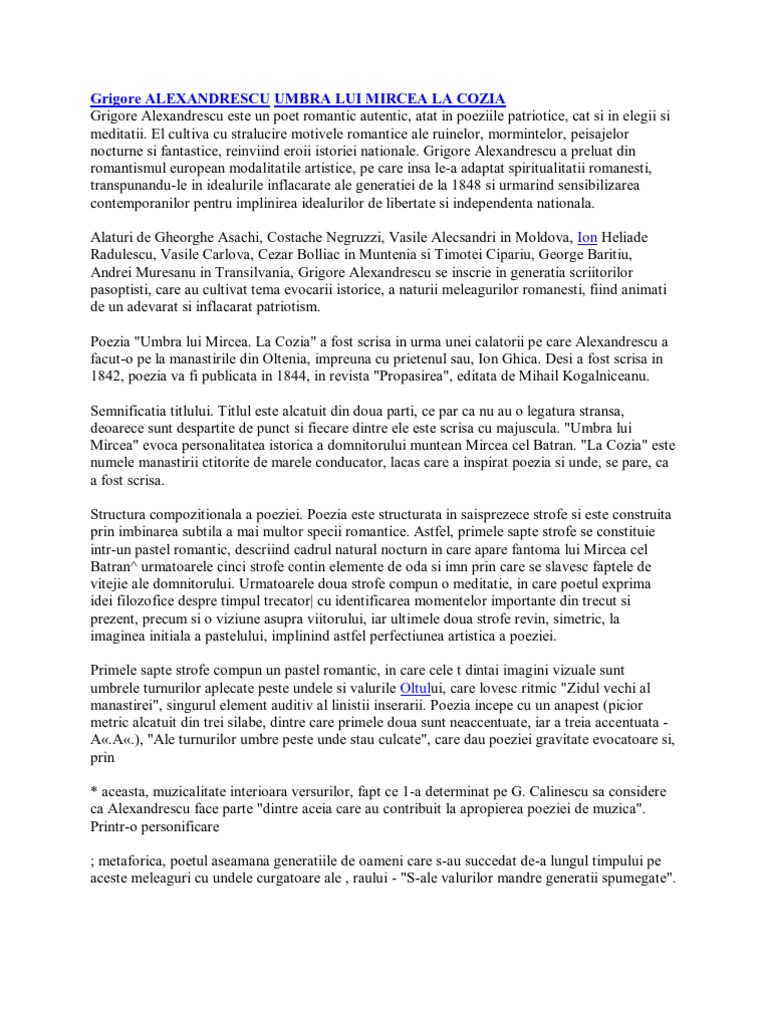 Grigore ALEXANDRESCU UMBRA LUI MIRCEA LA COZIA
Grigore Alexandrescu este un poet romantic autentic, atat in poeziile patriotice, cat si in elegii si meditatii. El cultiva cu stralucire motivele romantice ale ruinelor, mormintelor, peisajelor nocturne si fantastice, reinviind eroii istoriei nationale. Grigore Alexandrescu a preluat din romantismul european modalitatile artistice, pe care insa le-a adaptat spiritualitatii romanesti, transpunandu-le in idealurile inflacarate ale generatiei de la 1848 si urmarind sensibilizarea contemporanilor pentru implinirea idealurilor de libertate si independenta nationala.

Alaturi de Gheorghe Asachi, Costache Negruzzi, Vasile Alecsandri in Moldova, Ion Heliade Radulescu, Vasile Carlova, Cezar Bolliac in Muntenia si Timotei Cipariu, George Baritiu, Andrei Muresanu in Transilvania, Grigore Alexandrescu se inscrie in generatia scriitorilor pasoptisti, care au cultivat tema evocarii istorice, a naturii meleagurilor romanesti, fiind animati de un adevarat si inflacarat patriotism.

Poezia "Umbra lui Mircea. La Cozia" a fost scrisa in urma unei calatorii pe care Alexandrescu a facut-o pe la manastirile din Oltenia, impreuna cu prietenul sau, Ion Ghica. Desi a fost scrisa in 1842, poezia va fi publicata in 1844, in revista "Propasirea", editata de Mihail Kogalniceanu.

Semnificatia titlului. Titlul este alcatuit din doua parti, ce par ca nu au o legatura stransa, deoarece sunt despartite de punct si fiecare dintre ele este scrisa cu majuscula. "Umbra lui Mircea" evoca personalitatea istorica a domnitorului muntean Mircea cel Batran. "La Cozia" este numele manastirii ctitorite de marele conducator, lacas care a inspirat poezia si unde, se pare, ca a fost scrisa.

Structura compozitionala a poeziei. Poezia este structurata in saisprezece strofe si este construita prin imbinarea subtila a mai multor specii romantice. Astfel, primele sapte strofe se constituie intr-un pastel romantic, descriind cadrul natural nocturn in care apare fantoma lui Mircea cel Batran^ urmatoarele cinci strofe contin elemente de oda si imn prin care se slavesc faptele de vitejie ale domnitorului. Urmatoarele doua strofe compun o meditatie, in care poetul exprima idei filozofice despre timpul trecator| cu identificarea momentelor importante din trecut si prezent, precum si o viziune asupra viitorului, iar ultimele doua strofe revin, simetric, la imaginea initiala a pastelului, implinind astfel perfectiunea artistica a poeziei.

Primele sapte strofe compun un pastel romantic, in care cele t dintai imagini vizuale sunt umbrele turnurilor aplecate peste undele si valurile Oltului, care lovesc ritmic "Zidul vechi al manastirei", singurul element auditiv al linistii inserarii. Poezia incepe cu un anapest (picior metric alcatuit din trei silabe, dintre care primele doua sunt neaccentuate, iar a treia accentuata - A«.A«.), "Ale turnurilor umbre peste unde stau culcate", care dau poeziei gravitate evocatoare si, prin

* aceasta, muzicalitate interioara versurilor, fapt ce 1-a determinat pe G. Calinescu sa considere ca Alexandrescu face parte "dintre aceia care au contribuit la apropierea poeziei de muzica". Printr-o personificare

; metaforica, poetul aseamana generatiile de oameni care s-au succedat de-a lungul timpului pe aceste meleaguri cu undele curgatoare ale , raului - "S-ale valurilor mandre generatii spumegate".